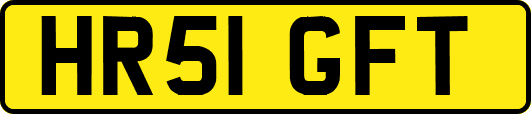 HR51 GFT